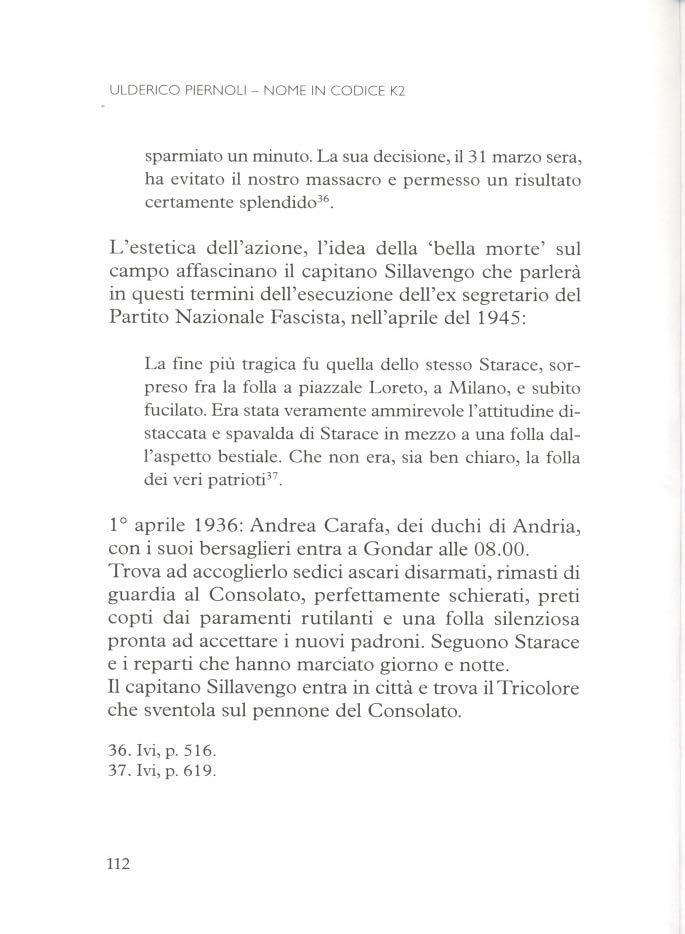 ULDERICO PIERNOLI – NOME IN CODICE K2

sparmiato un minuto. La sua decisione, il 31 marzo sera, ha evitato il nostro massacro e permesso un risultato certamente splendido$^{36}$.

L'estetica dell'azione, l'idea della 'bella morte' sul campo affascinano il capitano Sillavengo che parlerà in questi termini dell'esecuzione dell'ex segretario del Partito Nazionale Fascista, nell'aprile del 1945:

La fine più tragica fu quella dello stesso Starace, sorpreso fra la folla a piazzale Loreto, a Milano, e subito fucilato. Era stata veramente ammirevole l'attitudine distaccata e spavalda di Starace in mezzo a una folla dall'aspetto bestiale. Che non era, sia ben chiaro, la folla dei veri patrioti$^{37}$.

1° aprile 1936: Andrea Carafa, dei duchi di Andria, con i suoi bersaglieri entra a Gondar alle 08.00.
Trova ad accoglierlo sedici ascari disarmati, rimasti di guardia al Consolato, perfettamente schierati, preti copti dai paramenti rutilanti e una folla silenziosa pronta ad accettare i nuovi padroni. Seguono Starace e i reparti che hanno marciato giorno e notte.
Il capitano Sillavengo entra in città e trova il Tricolore che sventola sul pennone del Consolato.

36. Ivi, p. 516.
37. Ivi, p. 619.

112